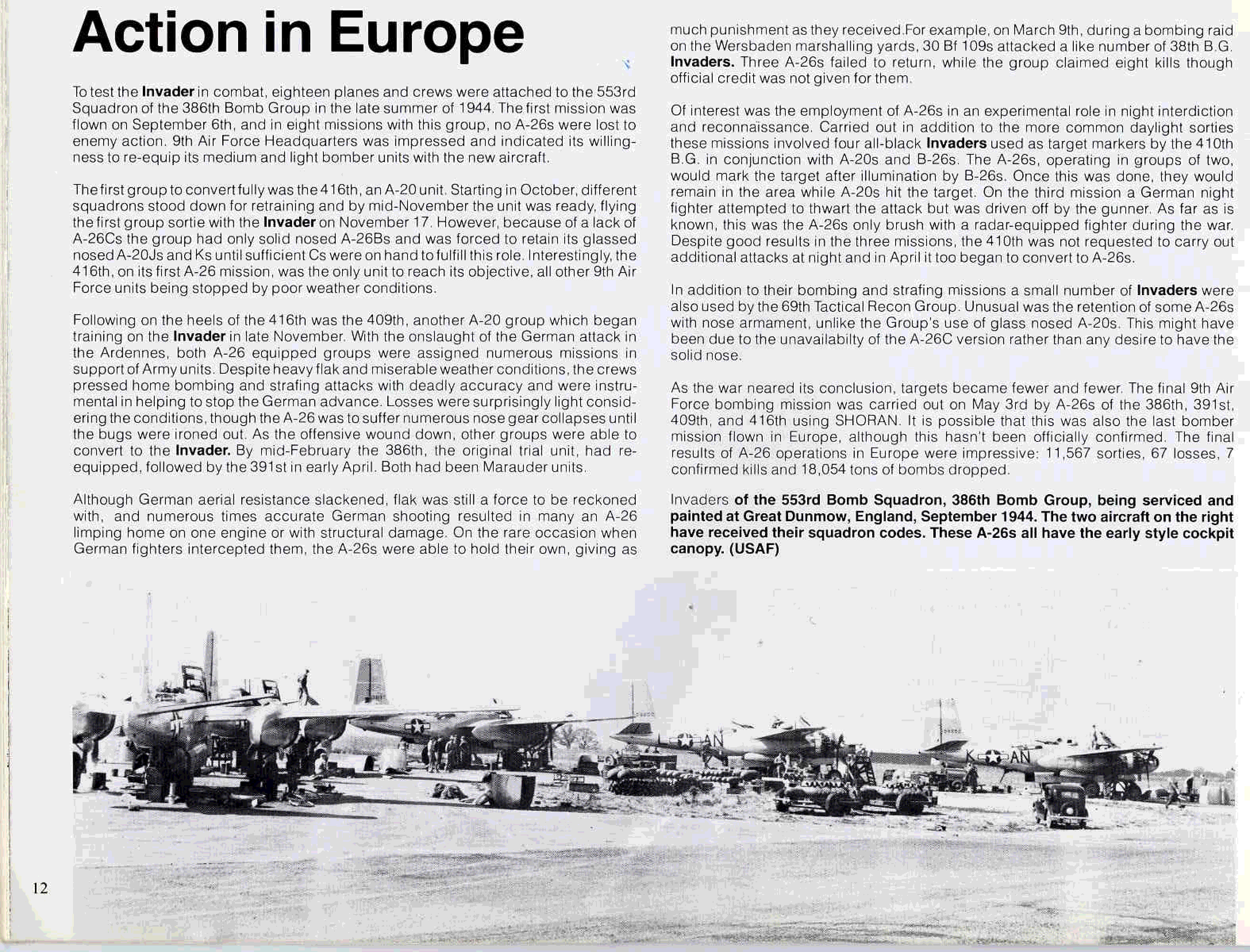 Action in Europe

To test the Invader in combat, eighteen planes and crews were attached to the 553rd Squadron of the 386th Bomb Group in the late summer of 1944. The first mission was flown on September 6th, and in eight missions with this group, no A-26s were lost to enemy action. 9th Air Force Headquarters was impressed and indicated its willingness to re-equip its medium and light bomber units with the new aircraft.

The first group to convert fully was the 416th, an A-20 unit. Starting in October, different squadrons stood down for retraining and by mid-November the unit was ready, flying the first group sortie with the Invader on November 17. However, because of a lack of A-26Cs the group had only solid nosed A-26Bs and was forced to retain its glassed nosed A-20Js and Ks until sufficient Cs were on hand to fulfill this role. Interestingly, the 416th, on its first A-26 mission, was the only unit to reach its objective, all other 9th Air Force units being stopped by poor weather conditions.

Following on the heels of the 416th was the 409th, another A-20 group which began training on the Invader in late November. With the onslaught of the German attack in the Ardennes, both A-26 equipped groups were assigned numerous missions in support of Army units. Despite heavy flak and miserable weather conditions, the crews pressed home bombing and strafing attacks with deadly accuracy and were instrumental in helping to stop the German advance. Losses were surprisingly light considering the conditions, though the A-26 was to suffer numerous nose gear collapses until the bugs were ironed out. As the offensive wound down, other groups were able to convert to the Invader. By mid-February the 386th, the original trial unit, had re-equipped, followed by the 391st in early April. Both had been Marauder units.

Although German aerial resistance slackened, flak was still a force to be reckoned with, and numerous times accurate German shooting resulted in many an A-26 limping home on one engine or with structural damage. On the rare occasion when German fighters intercepted them, the A-26s were able to hold their own, giving as much punishment as they received.For example, on March 9th, during a bombing raid on the Wersbaden marshalling yards, 30 Bf 109s attacked a like number of 38th B.G. Invaders. Three A-26s failed to return, while the group claimed eight kills though official credit was not given for them.

Of interest was the employment of A-26s in an experimental role in night interdiction and reconnaissance. Carried out in addition to the more common daylight sorties these missions involved four all-black Invaders used as target markers by the 410th B.G. in conjunction with A-20s and B-26s. The A-26s, operating in groups of two, would mark the target after illumination by B-26s. Once this was done, they would remain in the area while A-20s hit the target. On the third mission a German night fighter attempted to thwart the attack but was driven off by the gunner. As far as is known, this was the A-26s only brush with a radar-equipped fighter during the war. Despite good results in the three missions, the 410th was not requested to carry out additional attacks at night and in April it too began to convert to A-26s.

In addition to their bombing and strafing missions a small number of Invaders were also used by the 69th Tactical Recon Group. Unusual was the retention of some A-26s with nose armament, unlike the Group's use of glass nosed A-20s. This might have been due to the unavailabilty of the A-26C version rather than any desire to have the solid nose.

As the war neared its conclusion, targets became fewer and fewer. The final 9th Air Force bombing mission was carried out on May 3rd by A-26s of the 386th, 391st, 409th, and 416th using SHORAN. It is possible that this was also the last bomber mission flown in Europe, although this hasn't been officially confirmed. The final results of A-26 operations in Europe were impressive: 11,567 sorties, 67 losses, 7 confirmed kills and 18,054 tons of bombs dropped.

Invaders of the 553rd Bomb Squadron, 386th Bomb Group, being serviced and painted at Great Dunmow, England, September 1944. The two aircraft on the right have received their squadron codes. These A-26s all have the early style cockpit canopy. (USAF)

AN

K AN

12